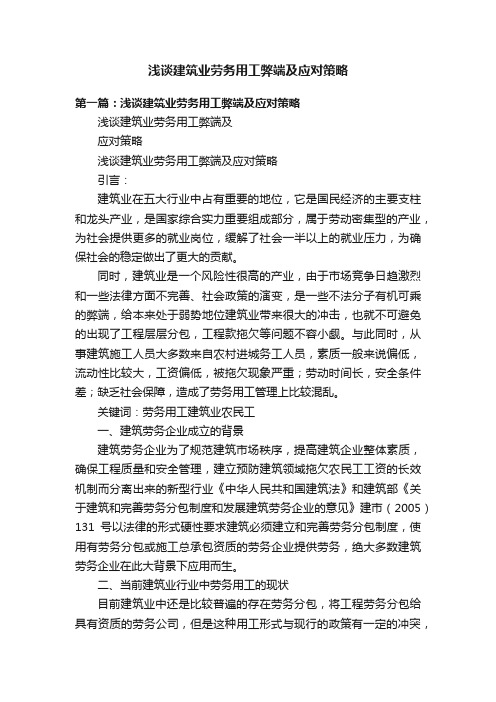 浅谈建筑业劳务用工弊端及应对策略

第一篇：浅谈建筑业劳务用工弊端及应对策略

浅谈建筑业劳务用工弊端及

应对策略

浅谈建筑业劳务用工弊端及应对策略

引言：

建筑业在五大行业中占有重要的地位，它是国民经济的主要支柱和龙头产业，是国家综合实力重要组成部分，属于劳动密集型的产业，为社会提供更多的就业岗位，缓解了社会一半以上的就业压力，为确保社会的稳定做出了更大的贡献。

同时，建筑业是一个风险性很高的产业，由于市场竞争日趋激烈和一些法律方面不完善、社会政策的演变，是一些不法分子有机可乘的弊端，给本来处于弱势地位建筑业带来很大的冲击，也就不可避免的出现了工程层层分包，工程款拖欠等问题不容小觑。与此同时，从事建筑施工人员大多数来自农村进城务工人员，素质一般来说偏低，流动性比较大，工资偏低，被拖欠现象严重；劳动时间长，安全条件差；缺乏社会保障，造成了劳务用工管理上比较混乱。

关键词：劳务用工建筑业农民工

一、建筑劳务企业成立的背景

建筑劳务企业为了规范建筑市场秩序，提高建筑企业整体素质，确保工程质量和安全管理，建立预防建筑领域拖欠农民工工资的长效机制而分离出来的新型行业《中华人民共和国建筑法》和建筑部《关于建筑和完善劳务分包制度和发展建筑劳务企业的意见》建市（2005）131 号以法律的形式硬性要求建筑必须建立和完善劳务分包制度，使用有劳务分包或施工总承包资质的劳务企业提供劳务，绝大多数建筑劳务企业在此大背景下应用而生。

二、当前建筑业行业中劳务用工的现状

目前建筑业中还是比较普遍的存在劳务分包，将工程劳务分包给具有资质的劳务公司，但是这种用工形式与现行的政策有一定的冲突，